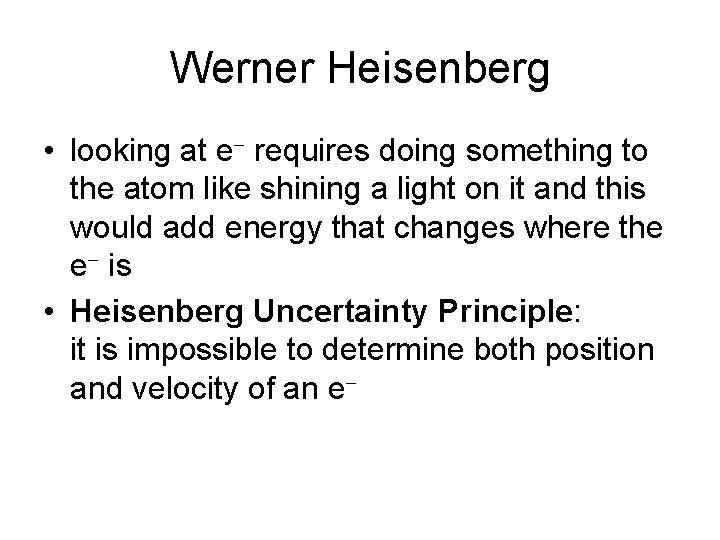 Werner Heisenberg

• looking at $e^-$ requires doing something to the atom like shining a light on it and this would add energy that changes where the $e^-$ is

• Heisenberg Uncertainty Principle: it is impossible to determine both position and velocity of an $e^-$